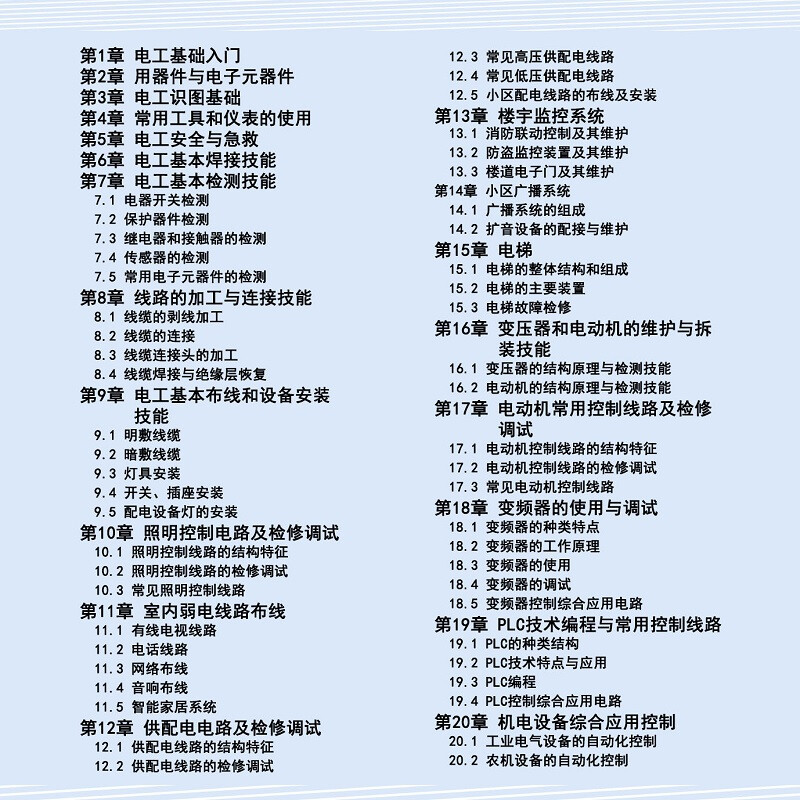 第1章 电工基础入门
第2章 用器件与电子元器件
第3章 电工识图基础
第4章 常用工具和仪表的使用
第5章 电工安全与急救
第6章 电工基本焊接技能
第7章 电工基本检测技能
7.1 电器开关检测
7.2 保护器件检测
7.3 继电器和接触器的检测
7.4 传感器的检测
7.5 常用电子元器件的检测
第8章 线路的加工与连接技能
8.1 线缆的剥线加工
8.2 线缆的连接
8.3 线缆连接头的加工
8.4 线缆焊接与绝缘层恢复
第9章 电工基本布线和设备安装技能
9.1 明敷线缆
9.2 暗敷线缆
9.3 灯具安装
9.4 开关、插座安装
9.5 配电设备灯的安装
第10章 照明控制电路及检修调试
10.1 照明控制线路的结构特征
10.2 照明控制线路的检修调试
10.3 常见照明控制线路
第11章 室内弱电线路布线
11.1 有线电视线路
11.2 电话线路
11.3 网络布线
11.4 音响布线
11.5 智能家居系统
第12章 供配电电路及检修调试
12.1 供配电线路的结构特征
12.2 供配电线路的检修调试
12.3 常见高压供配电线路
12.4 常见低压供配电线路
12.5 小区配电线路的布线及安装
第13章 楼宇监控系统
13.1 消防联动控制及其维护
13.2 防盗监控装置及其维护
13.3 楼道电子门及其维护
第14章 小区广播系统
14.1 广播系统的组成
14.2 扩音设备的配接与维护
第15章 电梯
15.1 电梯的整体结构和组成
15.2 电梯的主要装置
15.3 电梯故障检修
第16章 变压器和电动机的维护与拆装技能
16.1 变压器的结构原理与检测技能
16.2 电动机的结构原理与检测技能
第17章 电动机常用控制线路及检修调试
17.1 电动机控制线路的结构特征
17.2 电动机控制线路的检修调试
17.3 常见电动机控制线路
第18章 变频器的使用与调试
18.1 变频器的种类特点
18.2 变频器的工作原理
18.3 变频器的使用
18.4 变频器的调试
18.5 变频器控制综合应用电路
第19章 PLC技术编程与常用控制线路
19.1 PLC的种类结构
19.2 PLC技术特点与应用
19.3 PLC编程
19.4 PLC控制综合应用电路
第20章 机电设备综合应用控制
20.1 工业电气设备的自动化控制
20.2 农机设备的自动化控制